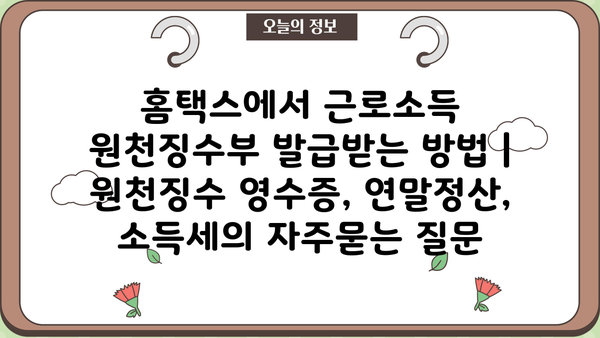 오늘의 정보

홈택스에서 근로소득 원천징수부 발급받는 방법 | 원천징수 영수증, 연말정산, 소득세의 자주묻는 질문